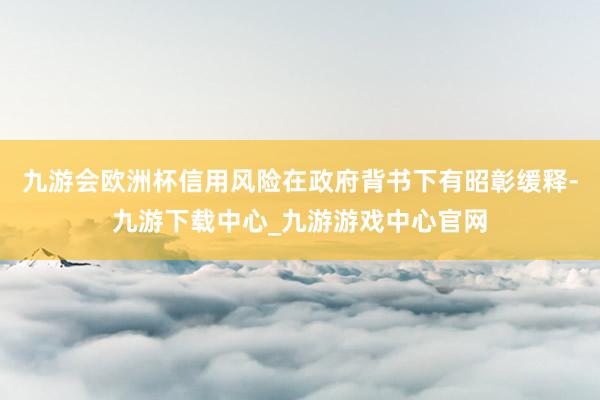 九游会欧洲杯信用风险在政府背书下有昭彰缓释-九游下载中心_九游游戏中心官网